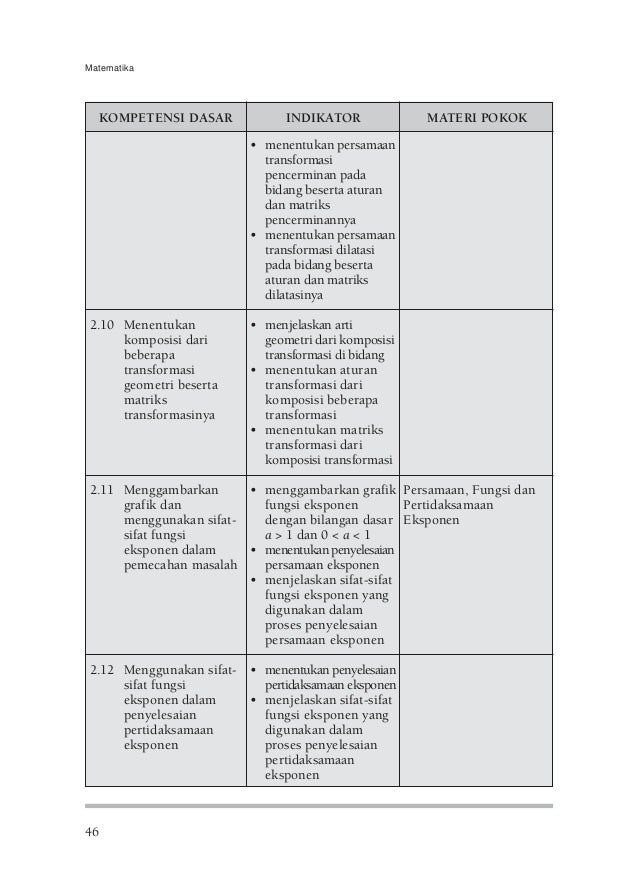 Matematika

| KOMPETENSI DASAR | INDIKATOR | MATERI POKOK |
|---|---|---|
| | • menentukan persamaan transformasi pencerminan pada bidang beserta aturan dan matriks pencerminannya • menentukan persamaan transformasi dilatasi pada bidang beserta aturan dan matriks dilatasinya | |
| 2.10 Menentukan komposisi dari beberapa transformasi geometri beserta matriks transformasinya | • menjelaskan arti geometri dari komposisi transformasi di bidang • menentukan aturan transformasi dari komposisi beberapa transformasi • menentukan matriks transformasi dari komposisi transformasi | |
| 2.11 Menggambarkan grafik dan menggunakan sifat-sifat fungsi eksponen dalam pemecahan masalah | • menggambarkan grafik fungsi eksponen dengan bilangan dasar $a > 1$ dan $0 < a < 1$ • menentukan penyelesaian persamaan eksponen • menjelaskan sifat-sifat fungsi eksponen yang digunakan dalam proses penyelesaian persamaan eksponen | Persamaan, Fungsi dan Pertidaksamaan Eksponen |
| 2.12 Menggunakan sifat-sifat fungsi eksponen dalam penyelesaian pertidaksamaan eksponen | • menentukan penyelesaian pertidaksamaan eksponen • menjelaskan sifat-sifat fungsi eksponen yang digunakan dalam proses penyelesaian pertidaksamaan eksponen | |

46